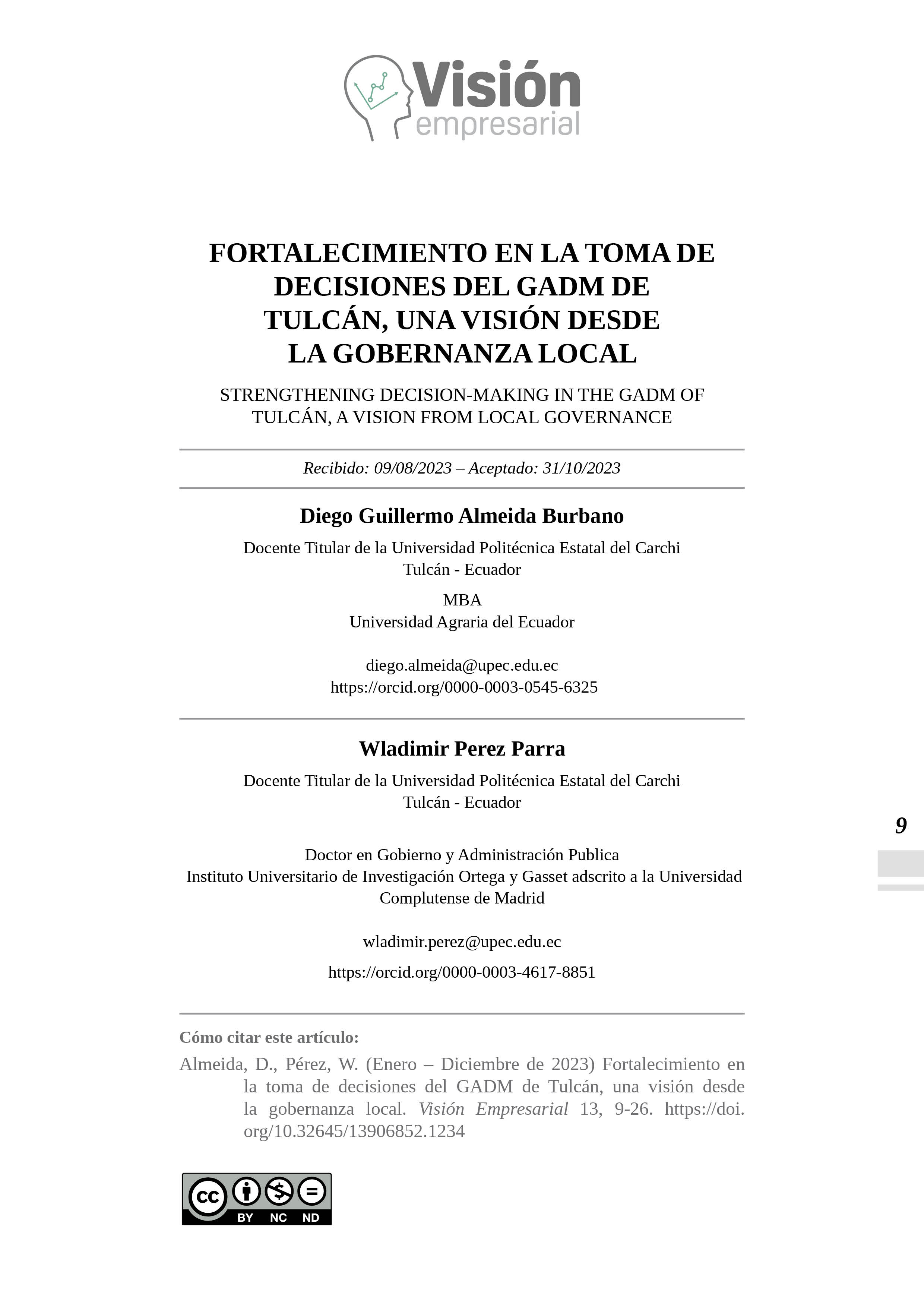 Visión
empresarial

FORTALECIMIENTO EN LA TOMA DE DECISIONES DEL GADM DE TULCÁN, UNA VISIÓN DESDE LA GOBERNANZA LOCAL

STRENGTHENING DECISION-MAKING IN THE GADM OF TULCÁN, A VISION FROM LOCAL GOVERNANCE

Recibido: 09/08/2023 – Aceptado: 31/10/2023

Diego Guillermo Almeida Burbano

Docente Titular de la Universidad Politécnica Estatal del Carchi
Tulcán - Ecuador

MBA
Universidad Agraria del Ecuador

diego.almeida@upec.edu.ec
https://orcid.org/0000-0003-0545-6325

Wladimir Perez Parra

Docente Titular de la Universidad Politécnica Estatal del Carchi
Tulcán - Ecuador

Doctor en Gobierno y Administración Publica
Instituto Universitario de Investigación Ortega y Gasset adscrito a la Universidad Complutense de Madrid

wladimir.perez@upec.edu.ec

https://orcid.org/0000-0003-4617-8851

9

Cómo citar este artículo:

Almeida, D., Pérez, W. (Enero – Diciembre de 2023) Fortalecimiento en la toma de decisiones del GADM de Tulcán, una visión desde la gobernanza local. Visión Empresarial 13, 9-26. https://doi.org/10.32645/13906852.1234

cc BY NC ND